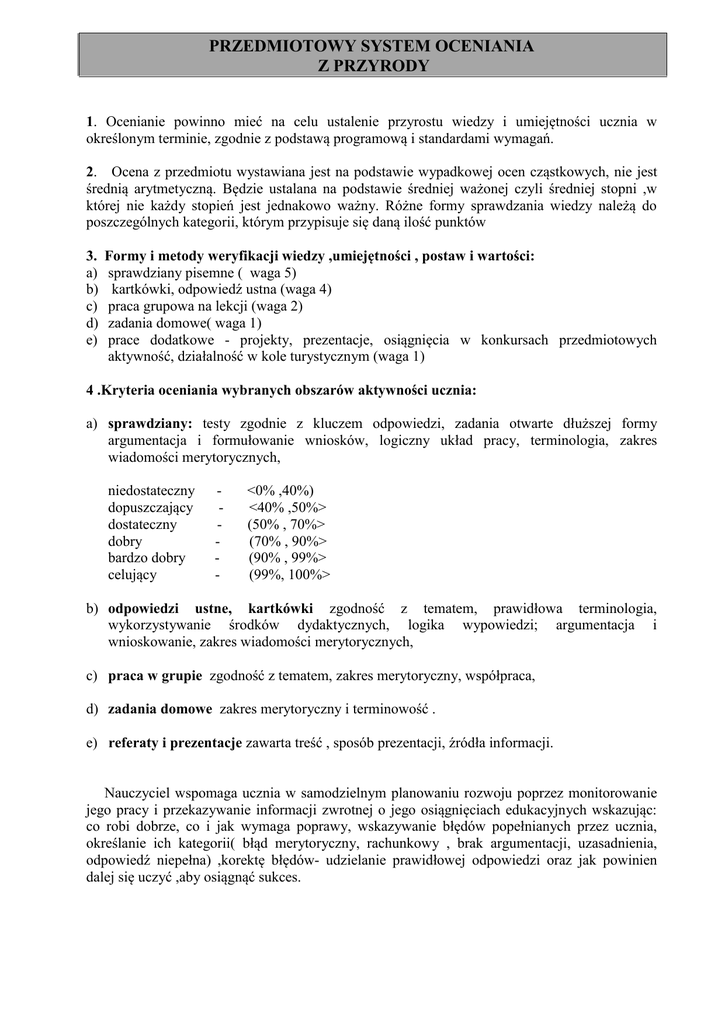 PRZEDMIOTOWY SYSTEM OCENIANIA
Z PRZYRODY

1. Ocenianie powinno mieć na celu ustalenie przyrostu wiedzy i umiejętności ucznia w określonym terminie, zgodnie z podstawą programową i standardami wymagań.

2. Ocena z przedmiotu wystawiana jest na podstawie wypadkowej ocen cząstkowych, nie jest średnią arytmetyczną. Będzie ustalana na podstawie średniej ważonej czyli średniej stopni ,w której nie każdy stopień jest jednakowo ważny. Różne formy sprawdzania wiedzy należą do poszczególnych kategorii, którym przypisuje się daną ilość punktów

3. Formy i metody weryfikacji wiedzy ,umiejętności , postaw i wartości:
a) sprawdziany pisemne ( waga 5)
b) kartkówki, odpowiedź ustna (waga 4)
c) praca grupowa na lekcji (waga 2)
d) zadania domowe( waga 1)
e) prace dodatkowe - projekty, prezentacje, osiągnięcia w konkursach przedmiotowych aktywność, działalność w kole turystycznym (waga 1)

4 .Kryteria oceniania wybranych obszarów aktywności ucznia:

a) sprawdziany: testy zgodnie z kluczem odpowiedzi, zadania otwarte dłuższej formy argumentacja i formułowanie wniosków, logiczny układ pracy, terminologia, zakres wiadomości merytorycznych,

niedostateczny - <0% ,40%)
dopuszczający - <40% ,50%>
dostateczny - (50% , 70%>
dobry - (70% , 90%>
bardzo dobry - (90% , 99%>
celujący - (99%, 100%>

b) odpowiedzi ustne, kartkówki zgodność z tematem, prawidłowa terminologia, wykorzystywanie środków dydaktycznych, logika wypowiedzi; argumentacja i wnioskowanie, zakres wiadomości merytorycznych,

c) praca w grupie zgodność z tematem, zakres merytoryczny, współpraca,

d) zadania domowe zakres merytoryczny i terminowość .

e) referaty i prezentacje zawarta treść , sposób prezentacji, źródła informacji.

Nauczyciel wspomaga ucznia w samodzielnym planowaniu rozwoju poprzez monitorowanie jego pracy i przekazywanie informacji zwrotnej o jego osiągnięciach edukacyjnych wskazując: co robi dobrze, co i jak wymaga poprawy, wskazywanie błędów popełnianych przez ucznia, określanie ich kategorii( błąd merytoryczny, rachunkowy , brak argumentacji, uzasadnienia, odpowiedź niepełna) ,korektę błędów- udzielanie prawidłowej odpowiedzi oraz jak powinien dalej się uczyć ,aby osiągnąć sukces.